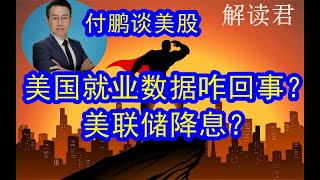 付鹏谈美股

解读君

美国就业数据咋回事？
美联储降息？